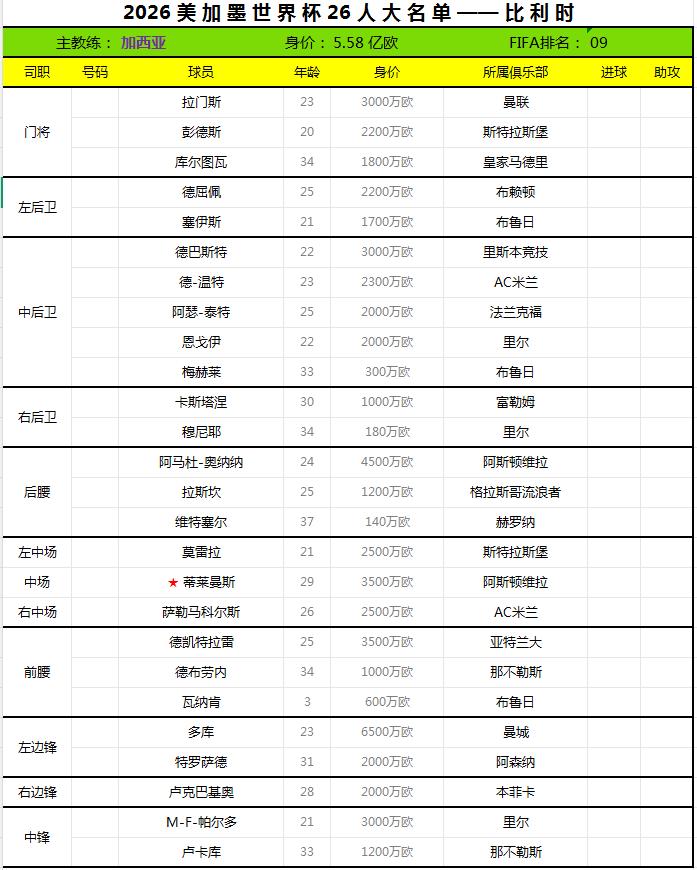 2026 美加墨世界杯 26 人大名单 —— 比利时

主教练： 加西亚 身价： 5.58 亿欧 FIFA排名： 09

| 司职 | 号码 | 球员 | 年龄 | 身价 | 所属俱乐部 | 进球 | 助攻 |
|---|---|---|---|---|---|---|---|
| 门将 | | 拉门斯 | 23 | 3000万欧 | 曼联 | | |
| | | 彭德斯 | 20 | 2200万欧 | 斯特拉斯堡 | | |
| | | 库尔图瓦 | 34 | 1800万欧 | 皇家马德里 | | |
| 左后卫 | | 德屈佩 | 25 | 2200万欧 | 布赖顿 | | |
| | | 塞伊斯 | 21 | 1700万欧 | 布鲁日 | | |
| 中后卫 | | 德巴斯特 | 22 | 3000万欧 | 里斯本竞技 | | |
| | | 德-温特 | 23 | 2300万欧 | AC米兰 | | |
| | | 阿瑟-泰特 | 25 | 2000万欧 | 法兰克福 | | |
| | | 恩戈伊 | 22 | 2000万欧 | 里尔 | | |
| | | 梅赫莱 | 33 | 300万欧 | 布鲁日 | | |
| 右后卫 | | 卡斯塔涅 | 30 | 1000万欧 | 富勒姆 | | |
| | | 穆尼耶 | 34 | 180万欧 | 里尔 | | |
| 后腰 | | 阿马杜-奥纳纳 | 24 | 4500万欧 | 阿斯顿维拉 | | |
| | | 拉斯坎 | 25 | 1200万欧 | 格拉斯哥流浪者 | | |
| | | 维特塞尔 | 37 | 140万欧 | 赫罗纳 | | |
| 左中场 | | 莫雷拉 | 21 | 2500万欧 | 斯特拉斯堡 | | |
| 中场 | | ★ 蒂莱曼斯 | 29 | 3500万欧 | 阿斯顿维拉 | | |
| 右中场 | | 萨勒马科尔斯 | 26 | 2500万欧 | AC米兰 | | |
| 前腰 | | 德凯特拉雷 | 25 | 3500万欧 | 亚特兰大 | | |
| | | 德布劳内 | 34 | 1000万欧 | 那不勒斯 | | |
| | | 瓦纳肯 | 3 | 600万欧 | 布鲁日 | | |
| 左边锋 | | 多库 | 23 | 6500万欧 | 曼城 | | |
| | | 特罗萨德 | 31 | 2000万欧 | 阿森纳 | | |
| 右边锋 | | 卢克巴基奥 | 28 | 2000万欧 | 本菲卡 | | |
| 中锋 | | M-F-帕尔多 | 21 | 3000万欧 | 里尔 | | |
| | | 卢卡库 | 33 | 1200万欧 | 那不勒斯 | | |